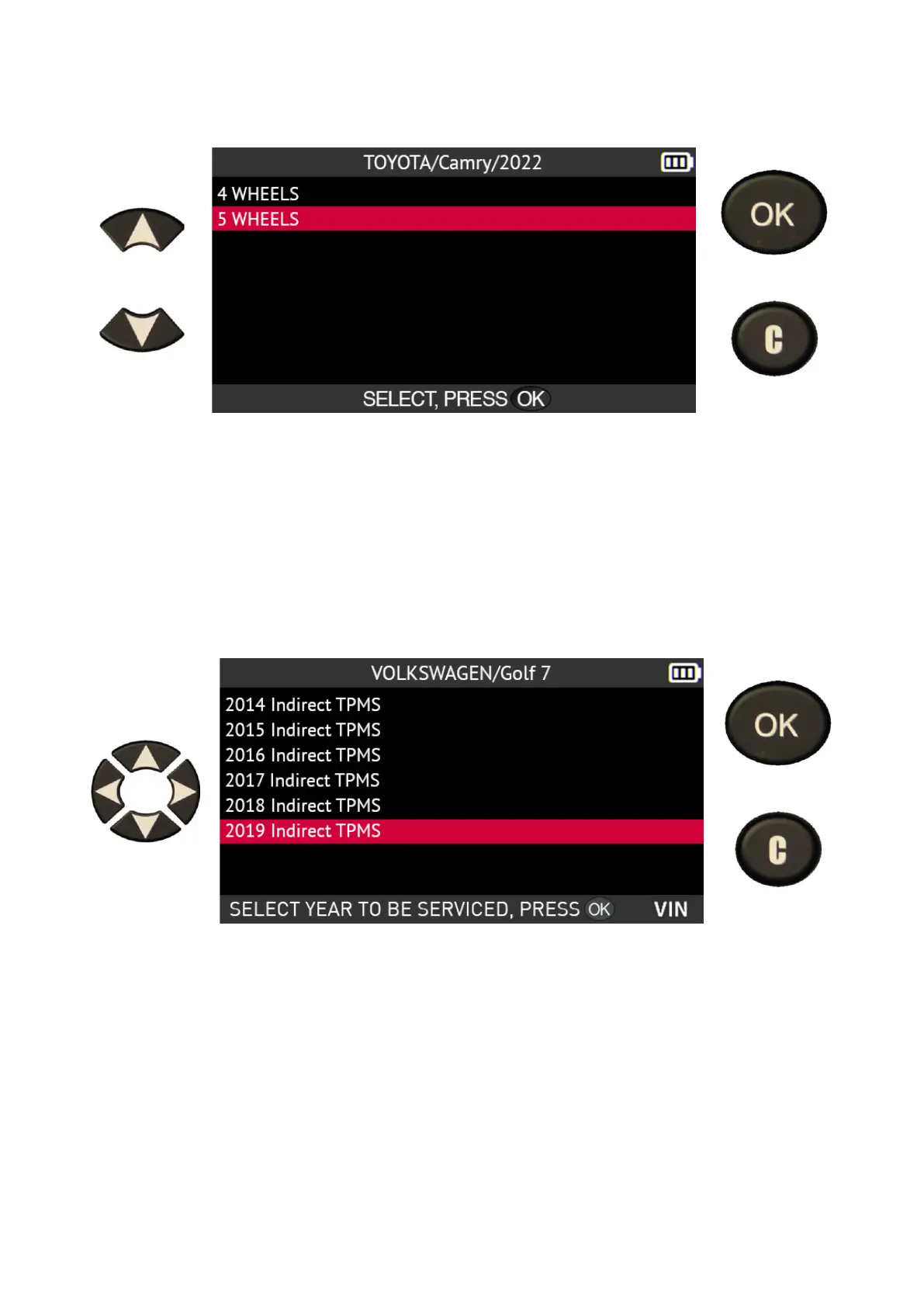 TOYOTA/Camry/2022

4 WHEELS
5 WHEELS

SELECT, PRESS OK

OK

C

VOLKSWAGEN/Golf 7

2014 Indirect TPMS
2015 Indirect TPMS
2016 Indirect TPMS
2017 Indirect TPMS
2018 Indirect TPMS
2019 Indirect TPMS

SELECT YEAR TO BE SERVICED, PRESS OK VIN

OK

C